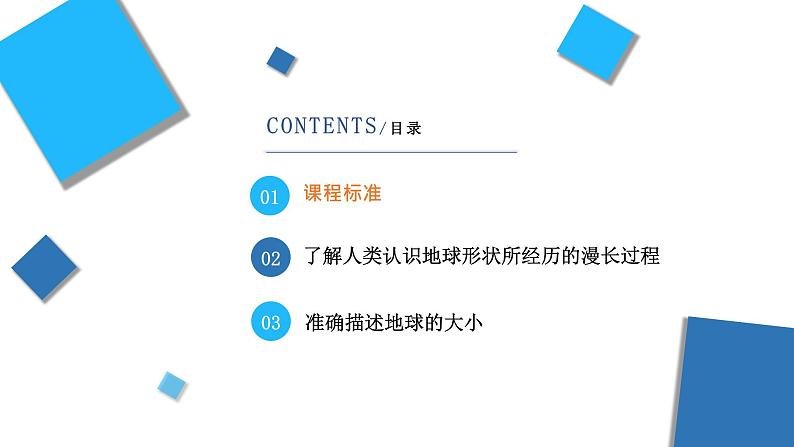 CONTENTS/目录

01 课程标准

02 了解人类认识地球形状所经历的漫长过程

03 准确描述地球的大小